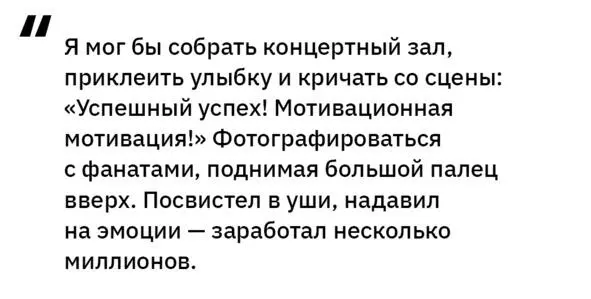 "

Я мог бы собрать концертный зал, приклеить улыбку и кричать со сцены: «Успешный успех! Мотивационная мотивация!» Фотографироваться с фанатами, поднимая большой палец вверх. Посвистел в уши, надавил на эмоции — заработал несколько миллионов.